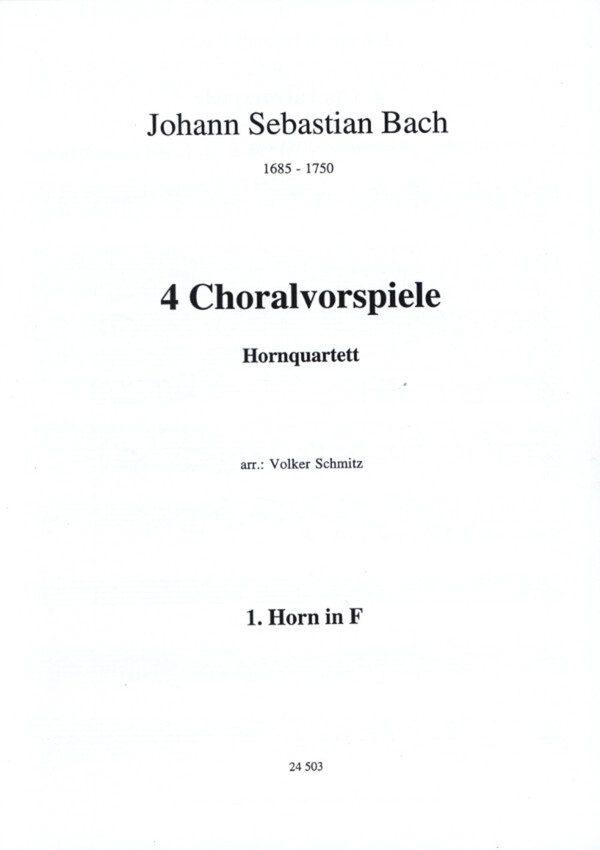 Johann Sebastian Bach

1685 - 1750

4 Choralvorspiele

Hornquartett

arr.: Volker Schmitz

1. Horn in F

24 503